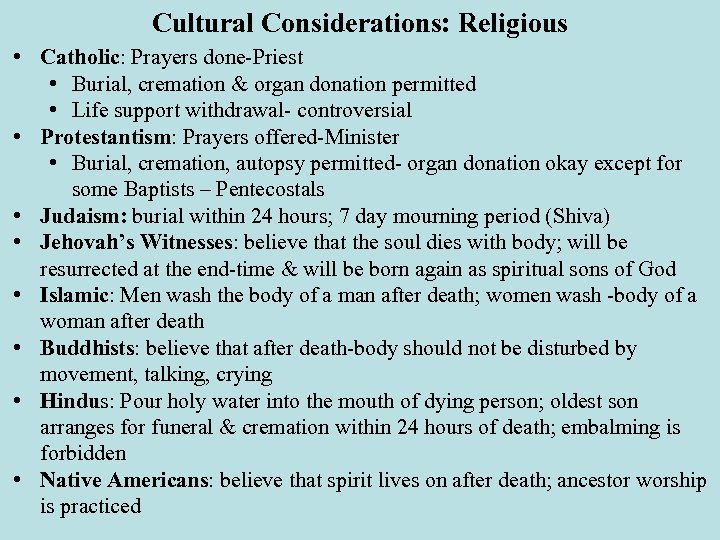 Cultural Considerations: Religious

• Catholic: Prayers done-Priest
• Burial, cremation & organ donation permitted
• Life support withdrawal- controversial
• Protestantism: Prayers offered-Minister
• Burial, cremation, autopsy permitted- organ donation okay except for some Baptists – Pentecostals
• Judaism: burial within 24 hours; 7 day mourning period (Shiva)
• Jehovah's Witnesses: believe that the soul dies with body; will be resurrected at the end-time & will be born again as spiritual sons of God
• Islamic: Men wash the body of a man after death; women wash -body of a woman after death
• Buddhists: believe that after death-body should not be disturbed by movement, talking, crying
• Hindus: Pour holy water into the mouth of dying person; oldest son arranges for funeral & cremation within 24 hours of death; embalming is forbidden
• Native Americans: believe that spirit lives on after death; ancestor worship is practiced